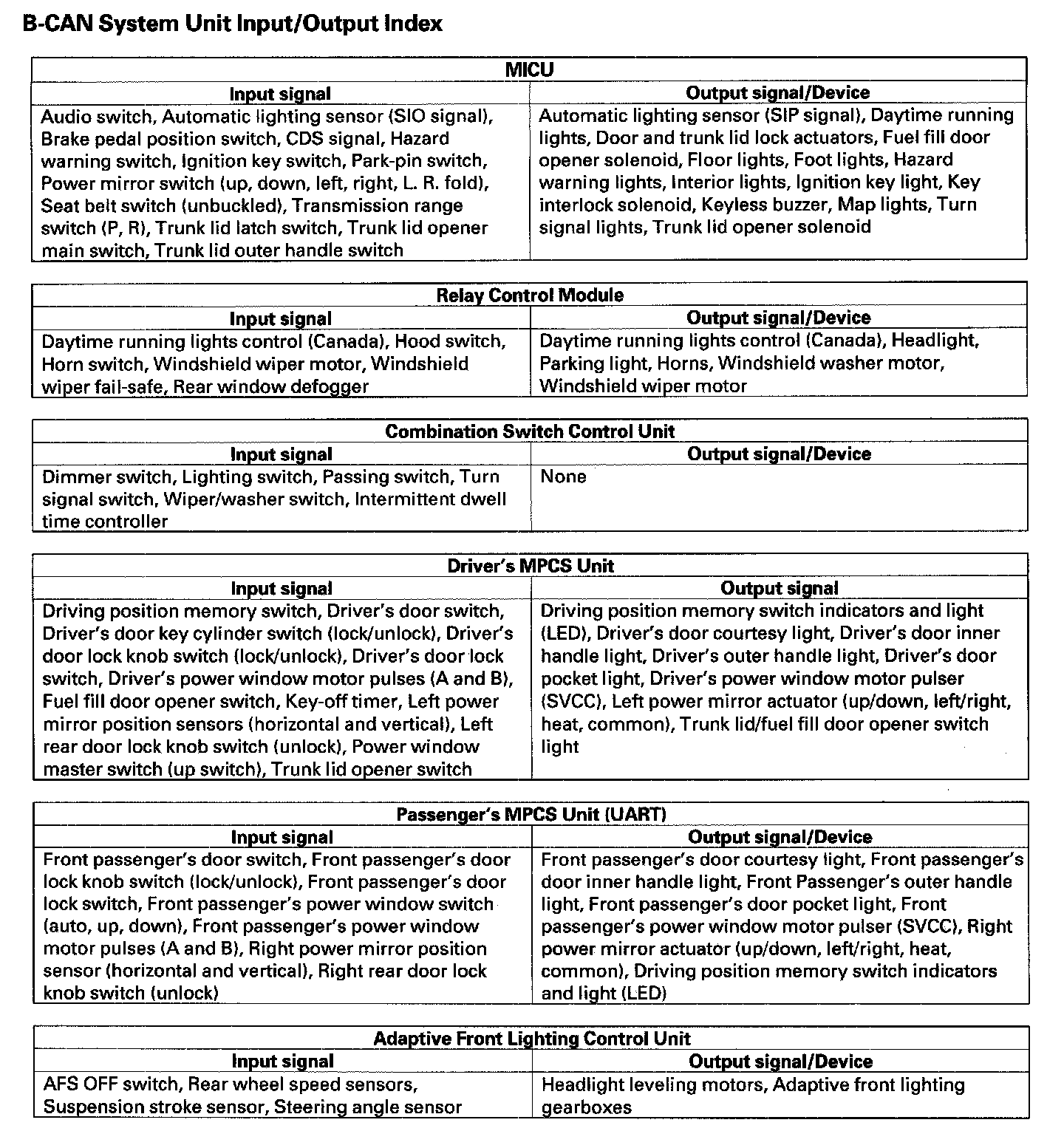 B-CAN System Unit Input/Output Index

MICU

| Input signal | Output signal/Device |
|---|---|
| Audio switch, Automatic lighting sensor (SIO signal), Brake pedal position switch, CDS signal, Hazard warning switch, Ignition key switch, Park-pin switch, Power mirror switch (up, down, left, right, L. R. fold), Seat belt switch (unbuckled), Transmission range switch (P, R), Trunk lid latch switch, Trunk lid opener main switch, Trunk lid outer handle switch | Automatic lighting sensor (SIP signal), Daytime running lights, Door and trunk lid lock actuators, Fuel fill door opener solenoid, Floor lights, Foot lights, Hazard warning lights, Interior lights, Ignition key light, Key interlock solenoid, Keyless buzzer, Map lights, Turn signal lights, Trunk lid opener solenoid |

Relay Control Module

| Input signal | Output signal/Device |
|---|---|
| Daytime running lights control (Canada), Hood switch, Horn switch, Windshield wiper motor, Windshield wiper fail-safe, Rear window defogger | Daytime running lights control (Canada), Headlight, Parking light, Horns, Windshield washer motor, Windshield wiper motor |

Combination Switch Control Unit

| Input signal | Output signal/Device |
|---|---|
| Dimmer switch, Lighting switch, Passing switch, Turn signal switch, Wiper/washer switch, Intermittent dwell time controller | None |

Driver's MPCS Unit

| Input signal | Output signal |
|---|---|
| Driving position memory switch, Driver's door switch, Driver's door key cylinder switch (lock/unlock), Driver's door lock knob switch (lock/unlock), Driver's door lock switch, Driver's power window motor pulses (A and B), Fuel fill door opener switch, Key-off timer, Left power mirror position sensors (horizontal and vertical), Left rear door lock knob switch (unlock), Power window master switch (up switch), Trunk lid opener switch | Driving position memory switch indicators and light (LED), Driver's door courtesy light, Driver's door inner handle light, Driver's outer handle light, Driver's door pocket light, Driver's power window motor pulser (SVCC), Left power mirror actuator (up/down, left/right, heat, common), Trunk lid/fuel fill door opener switch light |

Passenger's MPCS Unit (UART)

| Input signal | Output signal/Device |
|---|---|
| Front passenger's door switch, Front passenger's door lock knob switch (lock/unlock), Front passenger's door lock switch, Front passenger's power window switch (auto, up, down), Front passenger's power window motor pulses (A and B), Right power mirror position sensor (horizontal and vertical), Right rear door lock knob switch (unlock) | Front passenger's door courtesy light, Front passenger's door inner handle light, Front Passenger's outer handle light, Front passenger's door pocket light, Front passenger's power window motor pulser (SVCC), Right power mirror actuator (up/down, left/right, heat, common), Driving position memory switch indicators and light (LED) |

Adaptive Front Lighting Control Unit

| Input signal | Output signal/Device |
|---|---|
| AFS OFF switch, Rear wheel speed sensors, Suspension stroke sensor, Steering angle sensor | Headlight leveling motors, Adaptive front lighting gearboxes |